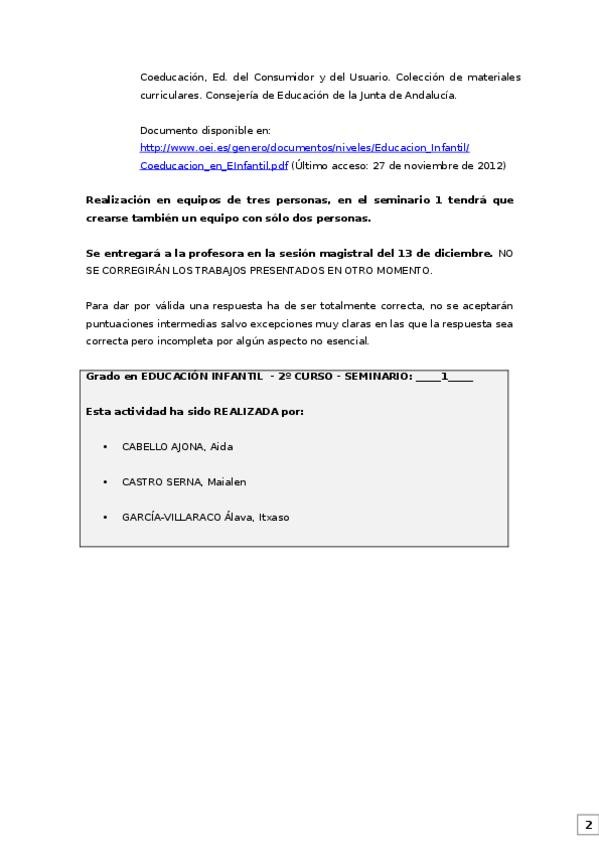 Coeducación, Ed. del Consumidor y del Usuario. Colección de materiales curriculares. Consejería de Educación de la Junta de Andalucía.

Documento disponible en: http://www.oei.es/genero/documentos/niveles/Educacion_Infantil/Coeducacion_en_EInfantil.pdf (Último acceso: 27 de noviembre de 2012)

Realización en equipos de tres personas, en el seminario 1 tendrá que crearse también un equipo con sólo dos personas.

Se entregará a la profesora en la sesión magistral del 13 de diciembre. NO SE CORREGIRÁN LOS TRABAJOS PRESENTADOS EN OTRO MOMENTO.

Para dar por válida una respuesta ha de ser totalmente correcta, no se aceptarán puntuaciones intermedias salvo excepciones muy claras en las que la respuesta sea correcta pero incompleta por algún aspecto no esencial.

Grado en EDUCACIÓN INFANTIL - 2º CURSO - SEMINARIO: ____1____

Esta actividad ha sido REALIZADA por:

• CABELLO AJONA, Aida

• CASTRO SERNA, Maialen

• GARCÍA-VILLARACO Álava, Itxaso

2